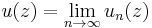 $u(z) = \lim_{n \to \infty} u_n(z)$